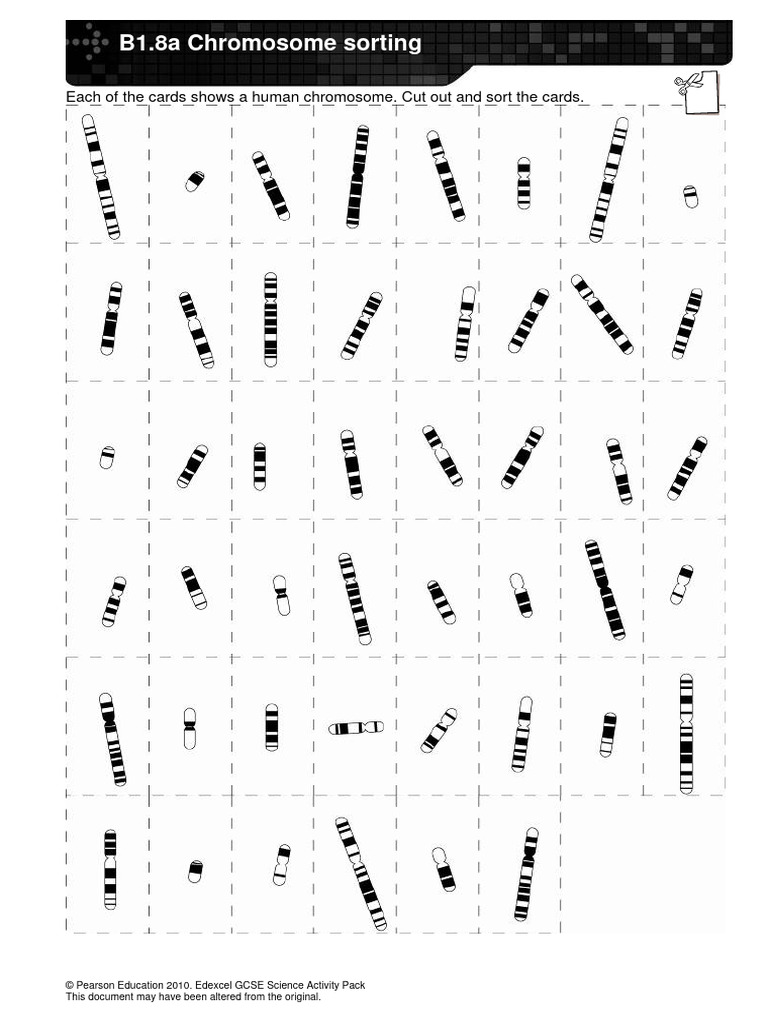 B1.8a Chromosome sorting

Each of the cards shows a human chromosome. Cut out and sort the cards.

© Pearson Education 2010. Edexcel GCSE Science Activity Pack
This document may have been altered from the original.